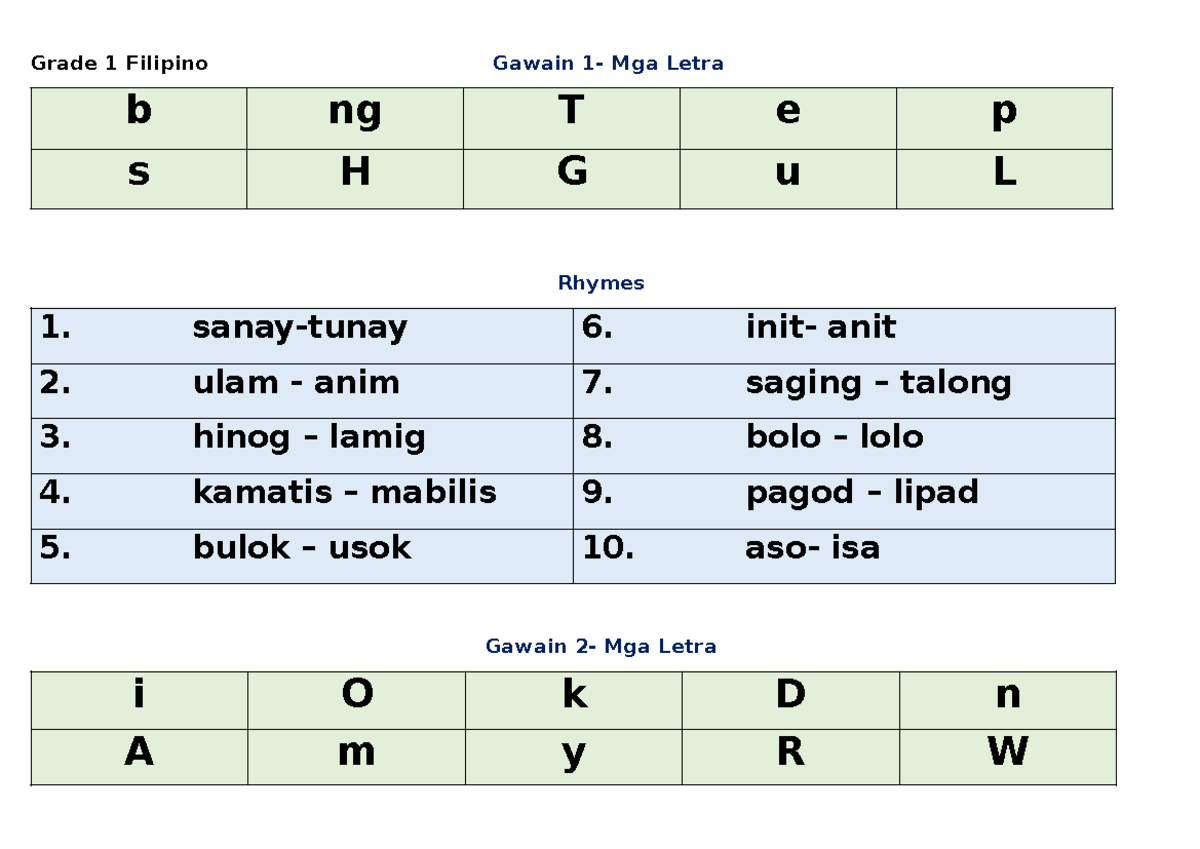 Grade 1 Filipino

Gawain 1- Mga Letra

| b | ng | T | e | p |
|---|---|---|---|---|
| s | H | G | u | L |

Rhymes

| 1. sanay-tunay | 6. init- anit |
|---|---|
| 2. ulam - anim | 7. saging – talong |
| 3. hinog – lamig | 8. bolo – lolo |
| 4. kamatis – mabilis | 9. pagod – lipad |
| 5. bulok – usok | 10. aso- isa |

Gawain 2- Mga Letra

| i | O | k | D | n |
|---|---|---|---|---|
| A | m | y | R | W |